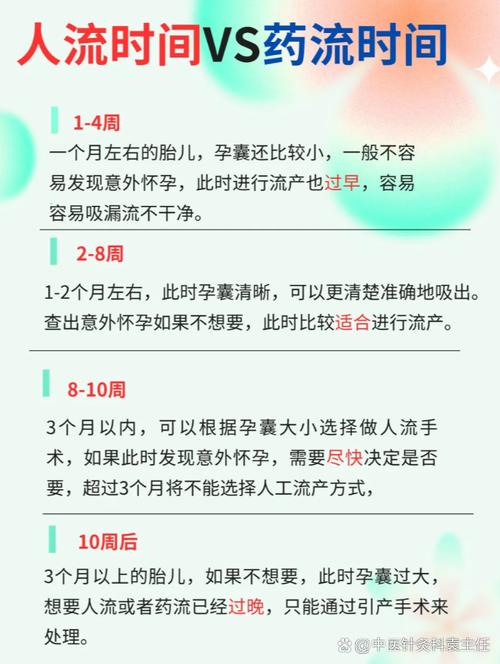 人流时间VS药流时间

1-4周

一个月左右的胎儿，孕囊还比较小，一般不容易发现意外怀孕，此时进行流产也过早，容易容易吸漏流不干净。

2-8周

1-2个月左右，此时孕囊清晰，可以更清楚准确地吸出。查出意外怀孕如果不想要，此时比较适合进行流产。

8-10周

3个月以内，可以根据孕囊大小选择做人流手术，如果此时发现意外怀孕，需要尽快决定是否要，超过3个月将不能选择人工流产方式，

10周后

3个月以上的胎儿，如果不想要，此时孕囊过大，想要人流或者药流已经过晚，只能通过引产手术来处理。

@中医针灸科袁主任